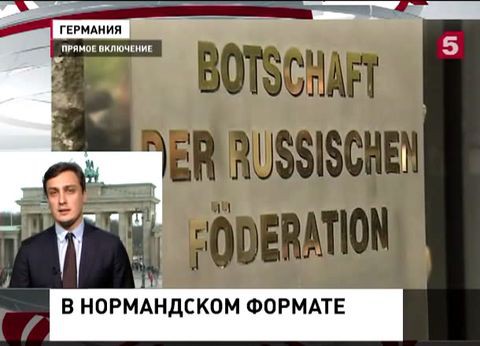 ГЕРМАНИЯ
ПРЯМОЕ ВКЛЮЧЕНИЕ

5

BOTSCHAFT
DER RUSSISCHEN
FÖDERATION

В НОРМАНДСКОМ ФОРМАТЕ